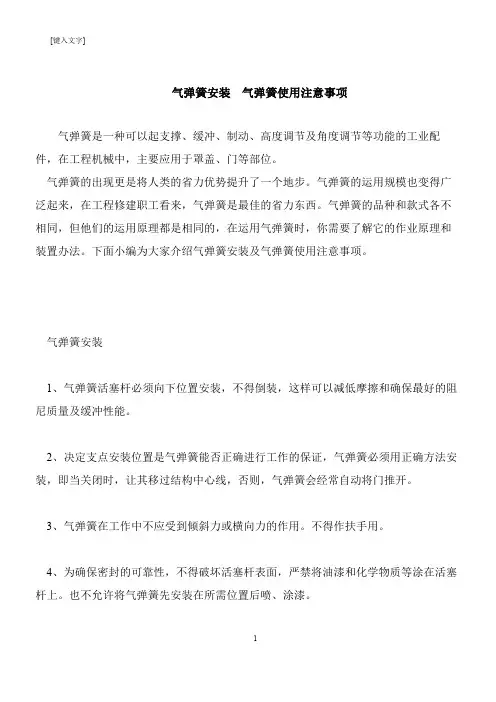 [键入文字]

气弹簧安装 气弹簧使用注意事项

气弹簧是一种可以起支撑、缓冲、制动、高度调节及角度调节等功能的工业配件，在工程机械中，主要应用于罩盖、门等部位。

气弹簧的出现更是将人类的省力优势提升了一个地步。气弹簧的运用规模也变得广泛起来，在工程修建职工看来，气弹簧是最佳的省力东西。气弹簧的品种和款式各不相同，但他们的运用原理都是相同的，在运用气弹簧时，你需要了解它的作业原理和装置办法。下面小编为大家介绍气弹簧安装及气弹簧使用注意事项。

气弹簧安装

1、气弹簧活塞杆必须向下位置安装，不得倒装，这样可以减低摩擦和确保最好的阻尼质量及缓冲性能。

2、决定支点安装位置是气弹簧能否正确进行工作的保证，气弹簧必须用正确方法安装，即当关闭时，让其移过结构中心线，否则，气弹簧会经常自动将门推开。

3、气弹簧在工作中不应受到倾斜力或横向力的作用。不得作扶手用。

4、为确保密封的可靠性，不得破坏活塞杆表面，严禁将油漆和化学物质等涂在活塞杆上。也不允许将气弹簧先安装在所需位置后喷、涂漆。

1